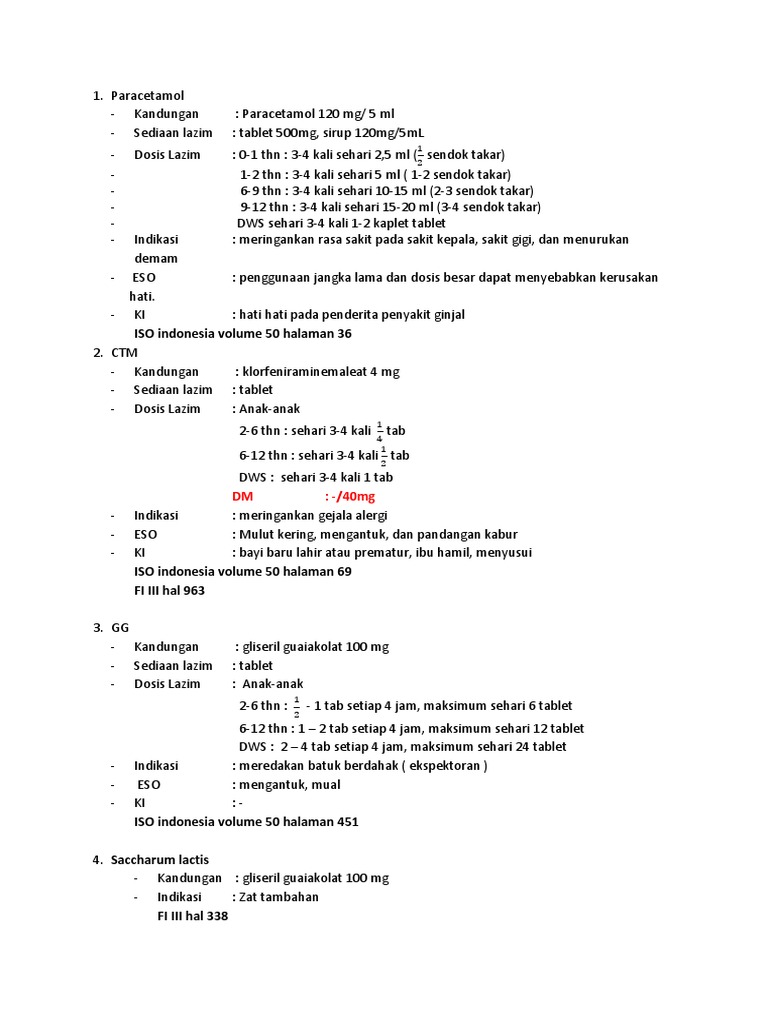 1. Paracetamol
- Kandungan : Paracetamol 120 mg/ 5 ml
- Sediaan lazim : tablet 500mg, sirup 120mg/5mL
- Dosis Lazim : 0-1 thn : 3-4 kali sehari 2,5 ml ($\frac{1}{2}$ sendok takar)
- 1-2 thn : 3-4 kali sehari 5 ml ( 1-2 sendok takar)
- 6-9 thn : 3-4 kali sehari 10-15 ml (2-3 sendok takar)
- 9-12 thn : 3-4 kali sehari 15-20 ml (3-4 sendok takar)
- DWS sehari 3-4 kali 1-2 kaplet tablet
- Indikasi : meringankan rasa sakit pada sakit kepala, sakit gigi, dan menurukan demam
- ESO : penggunaan jangka lama dan dosis besar dapat menyebabkan kerusakan hati.
- KI : hati hati pada penderita penyakit ginjal
ISO indonesia volume 50 halaman 36

2. CTM
- Kandungan : klorfeniraminemaleat 4 mg
- Sediaan lazim : tablet
- Dosis Lazim : Anak-anak
2-6 thn : sehari 3-4 kali $\frac{1}{4}$ tab
6-12 thn : sehari 3-4 kali $\frac{1}{2}$ tab
DWS : sehari 3-4 kali 1 tab
DM : -/40mg
- Indikasi : meringankan gejala alergi
- ESO : Mulut kering, mengantuk, dan pandangan kabur
- KI : bayi baru lahir atau prematur, ibu hamil, menyusui
ISO indonesia volume 50 halaman 69
FI III hal 963

3. GG
- Kandungan : gliseril guaiakolat 100 mg
- Sediaan lazim : tablet
- Dosis Lazim : Anak-anak
2-6 thn : $\frac{1}{2}$ - 1 tab setiap 4 jam, maksimum sehari 6 tablet
6-12 thn : 1 – 2 tab setiap 4 jam, maksimum sehari 12 tablet
DWS : 2 – 4 tab setiap 4 jam, maksimum sehari 24 tablet
- Indikasi : meredakan batuk berdahak ( ekspektoran )
- ESO : mengantuk, mual
- KI : -
ISO indonesia volume 50 halaman 451

4. Saccharum lactis
- Kandungan : gliseril guaiakolat 100 mg
- Indikasi : Zat tambahan
FI III hal 338